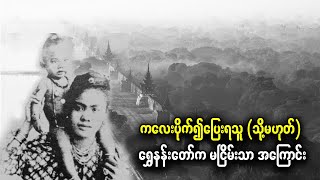 ကလေးပိုက်၍ပြေးရသူ (သို့မဟုတ်)
ရွှေနန်းတော်က မငြိမ်းသာ အကြောင်း